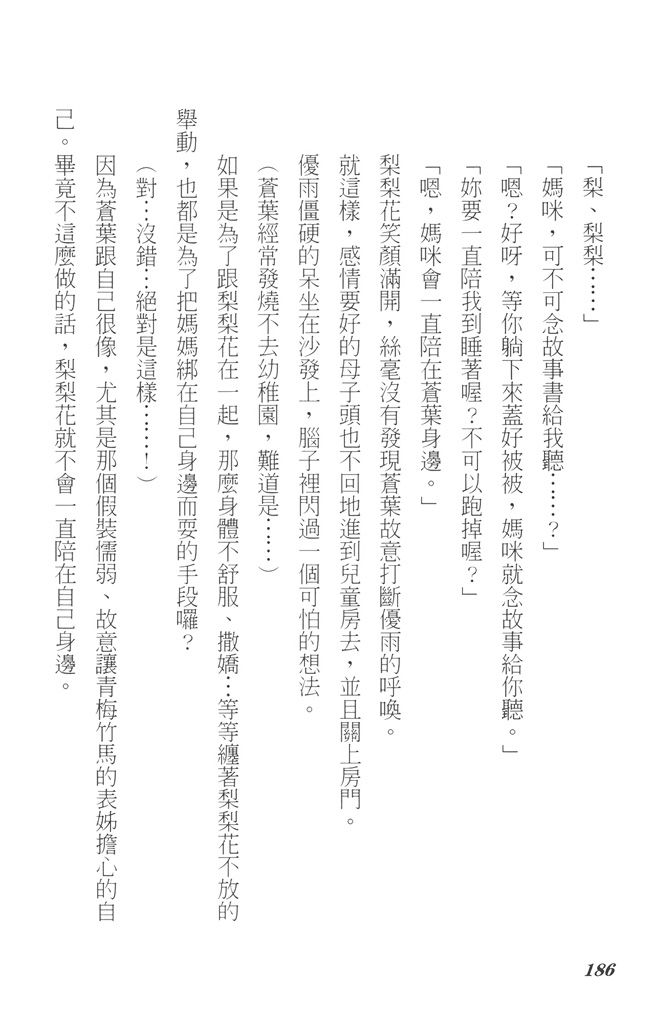 「梨、梨梨……」

「媽咪，可不可念故事書給我聽……？」

「嗯？好呀，等你躺下來蓋好被被，媽咪就念故事給你聽。」

「妳要一直陪我到睡著喔？不可以跑掉喔？」

「嗯，媽咪會一直陪在蒼葉身邊。」

梨梨花笑顏滿開，絲毫沒有發現蒼葉故意打斷優雨的呼喚。

就這樣，感情要好的母子頭也不回地進到兒童房去，並且關上房門。

優雨僵硬的呆坐在沙發上，腦子裡閃過一個可怕的想法。

（蒼葉經常發燒不去幼稚園，難道是……）

如果是為了跟梨梨花在一起，那麼身體不舒服、撒嬌…等等纏著梨梨花不放的舉動，也都是為了把媽媽綁在自己身邊而耍的手段囉？

（對…沒錯…絕對是這樣……！）

因為蒼葉跟自己很像，尤其是那個假裝懦弱、故意讓青梅竹馬的表姊擔心的自己。畢竟不這麼做的話，梨梨花就不會一直陪在自己身邊。

186